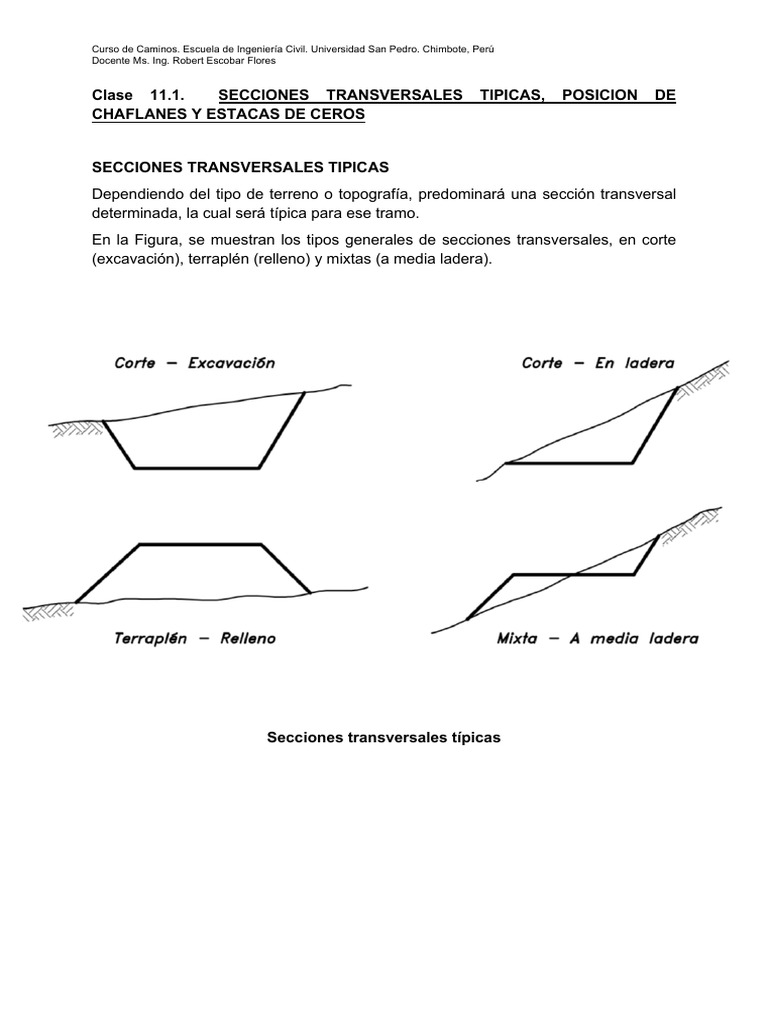 Curso de Caminos. Escuela de Ingeniería Civil. Universidad San Pedro. Chimbote, Perú
Docente Ms. Ing. Robert Escobar Flores

Clase 11.1. SECCIONES TRANSVERSALES TIPICAS, POSICION DE CHAFLANES Y ESTACAS DE CEROS

SECCIONES TRANSVERSALES TIPICAS

Dependiendo del tipo de terreno o topografía, predominará una sección transversal determinada, la cual será típica para ese tramo.

En la Figura, se muestran los tipos generales de secciones transversales, en corte (excavación), terraplén (relleno) y mixtas (a media ladera).

Corte – Excavación

Corte – En ladera

Terraplén – Relleno

Mixta – A media ladera

Secciones transversales típicas